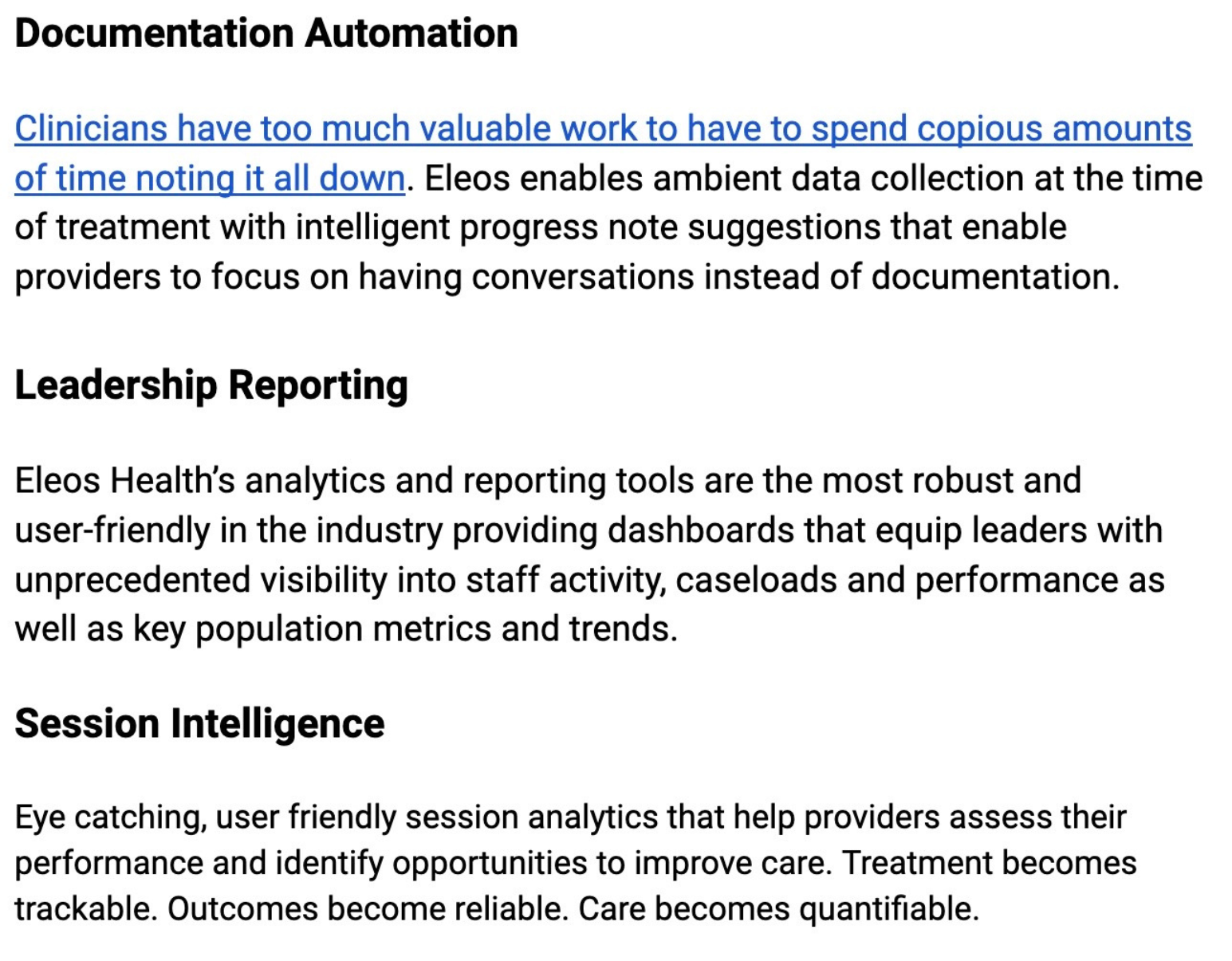 Documentation Automation

Clinicians have too much valuable work to have to spend copious amounts of time noting it all down. Eleos enables ambient data collection at the time of treatment with intelligent progress note suggestions that enable providers to focus on having conversations instead of documentation.

Leadership Reporting

Eleos Health's analytics and reporting tools are the most robust and user-friendly in the industry providing dashboards that equip leaders with unprecedented visibility into staff activity, caseloads and performance as well as key population metrics and trends.

Session Intelligence

Eye catching, user friendly session analytics that help providers assess their performance and identify opportunities to improve care. Treatment becomes trackable. Outcomes become reliable. Care becomes quantifiable.